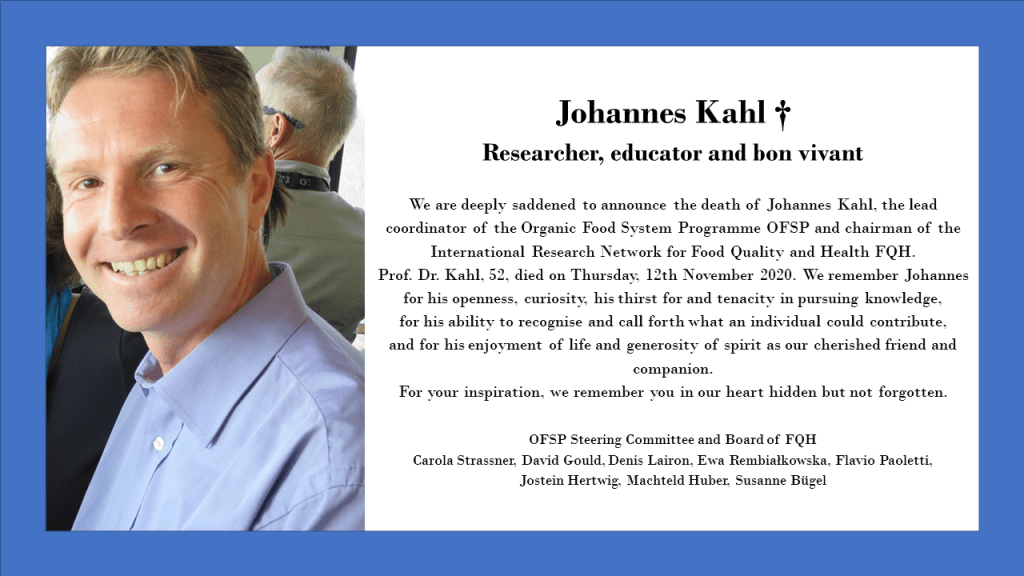 Johannes Kahl †

Researcher, educator and bon vivant

We are deeply saddened to announce the death of Johannes Kahl, the lead coordinator of the Organic Food System Programme OFSP and chairman of the International Research Network for Food Quality and Health FQH.
Prof. Dr. Kahl, 52, died on Thursday, 12th November 2020. We remember Johannes for his openness, curiosity, his thirst for and tenacity in pursuing knowledge, for his ability to recognise and call forth what an individual could contribute, and for his enjoyment of life and generosity of spirit as our cherished friend and companion.
For your inspiration, we remember you in our heart hidden but not forgotten.

OFSP Steering Committee and Board of FQH
Carola Strassner, David Gould, Denis Lairon, Ewa Rembiałkowska, Flavio Paoletti, Jostein Hertwig, Machteld Huber, Susanne Bügel